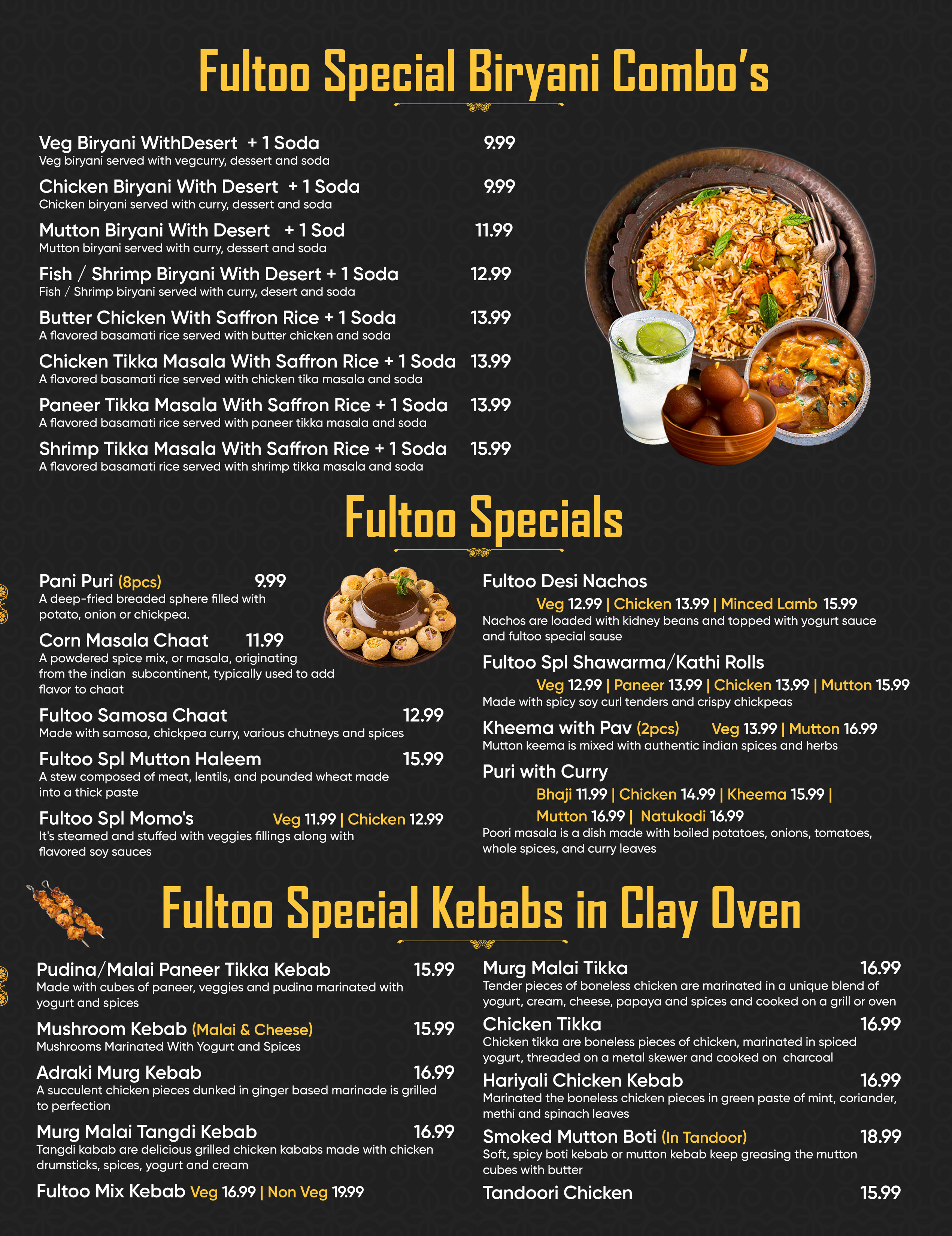 Fultoo Special Biryani Combo's

Veg Biryani WithDesert + 1 Soda 9.99
Veg biryani served with vegcurry, dessert and soda

Chicken Biryani With Desert + 1 Soda 9.99
Chicken biryani served with curry, dessert and soda

Mutton Biryani With Desert + 1 Sod 11.99
Mutton biryani served with curry, dessert and soda

Fish / Shrimp Biryani With Desert + 1 Soda 12.99
Fish / Shrimp biryani served with curry, desert and soda

Butter Chicken With Saffron Rice + 1 Soda 13.99
A flavored basamati rice served with butter chicken and soda

Chicken Tikka Masala With Saffron Rice + 1 Soda 13.99
A flavored basamati rice served with chicken tika masala and soda

Paneer Tikka Masala With Saffron Rice + 1 Soda 13.99
A flavored basamati rice served with paneer tikka masala and soda

Shrimp Tikka Masala With Saffron Rice + 1 Soda 15.99
A flavored basamati rice served with shrimp tikka masala and soda

Fultoo Specials

Pani Puri (8pcs) 9.99
A deep-fried breaded sphere filled with potato, onion or chickpea.

Corn Masala Chaat 11.99
A powdered spice mix, or masala, originating from the indian subcontinent, typically used to add flavor to chaat

Fultoo Samosa Chaat 12.99
Made with samosa, chickpea curry, various chutneys and spices

Fultoo Spl Mutton Haleem 15.99
A stew composed of meat, lentils, and pounded wheat made into a thick paste

Fultoo Spl Momo's Veg 11.99 | Chicken 12.99
It's steamed and stuffed with veggies fillings along with flavored soy sauces

Fultoo Desi Nachos
Veg 12.99 | Chicken 13.99 | Minced Lamb 15.99
Nachos are loaded with kidney beans and topped with yogurt sauce and fultoo special sause

Fultoo Spl Shawarma/Kathi Rolls
Veg 12.99 | Paneer 13.99 | Chicken 13.99 | Mutton 15.99
Made with spicy soy curl tenders and crispy chickpeas

Kheema with Pav (2pcs) Veg 13.99 | Mutton 16.99
Mutton keema is mixed with authentic indian spices and herbs

Puri with Curry
Bhaji 11.99 | Chicken 14.99 | Kheema 15.99 | Mutton 16.99 | Natukodi 16.99
Poori masala is a dish made with boiled potatoes, onions, tomatoes, whole spices, and curry leaves

Fultoo Special Kebabs in Clay Oven

Pudina/Malai Paneer Tikka Kebab 15.99
Made with cubes of paneer, veggies and pudina marinated with yogurt and spices

Mushroom Kebab (Malai & Cheese) 15.99
Mushrooms Marinated With Yogurt and Spices

Adraki Murg Kebab 16.99
A succulent chicken pieces dunked in ginger based marinade is grilled to perfection

Murg Malai Tangdi Kebab 16.99
Tangdi kabab are delicious grilled chicken kababs made with chicken drumsticks, spices, yogurt and cream

Fultoo Mix Kebab Veg 16.99 | Non Veg 19.99

Murg Malai Tikka 16.99
Tender pieces of boneless chicken are marinated in a unique blend of yogurt, cream, cheese, papaya and spices and cooked on a grill or oven

Chicken Tikka 16.99
Chicken tikka are boneless pieces of chicken, marinated in spiced yogurt, threaded on a metal skewer and cooked on charcoal

Hariyali Chicken Kebab 16.99
Marinated the boneless chicken pieces in green paste of mint, coriander, methi and spinach leaves

Smoked Mutton Boti (In Tandoor) 18.99
Soft, spicy boti kebab or mutton kebab keep greasing the mutton cubes with butter

Tandoori Chicken 15.99